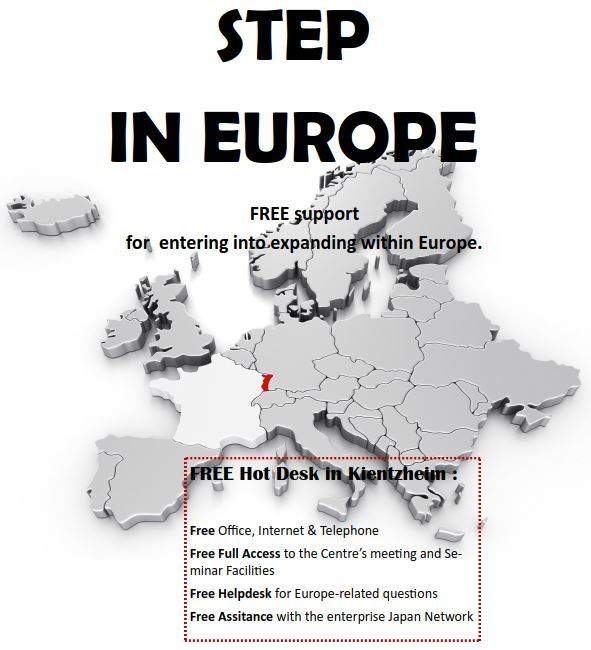 STEP
IN EUROPE

FREE support
for entering into expanding within Europe.

FREE Hot Desk in Kientzheim :

Free Office, Internet & Telephone

Free Full Access to the Centre's meeting and Seminar Facilities

Free Helpdesk for Europe-related questions

Free Assitance with the enterprise Japan Network